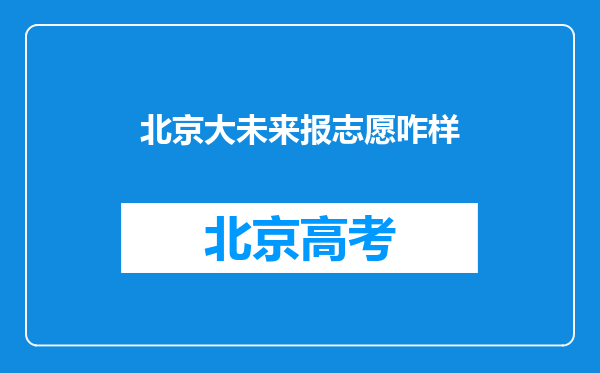 北京大未来报志愿咋样

北京高考